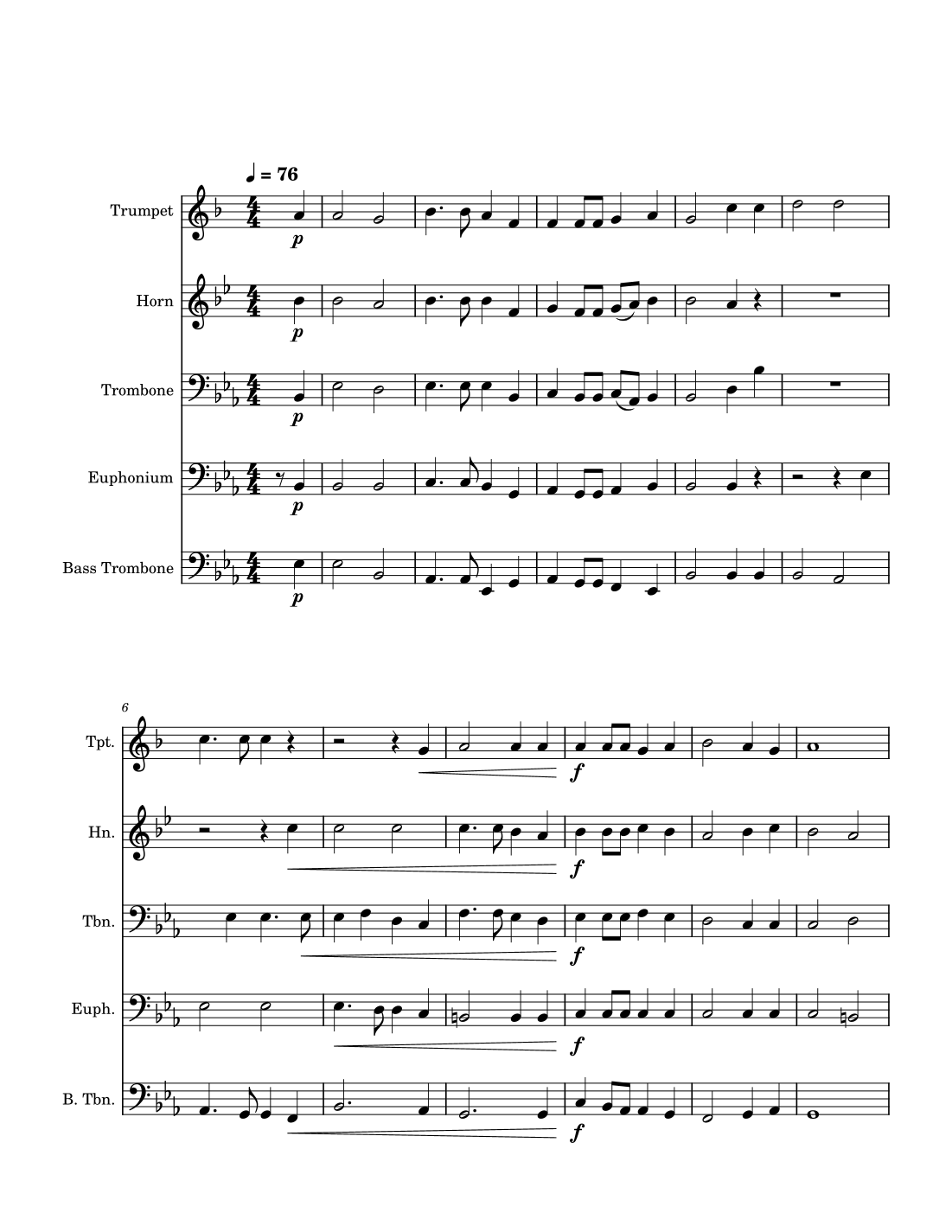 ♩ = 76

Trumpet

p

Horn

p

Trombone

p

Euphonium

p

Bass Trombone

p

6

Tpt.

f

Hn.

f

Tbn.

f

Euph.

f

B. Tbn.

f